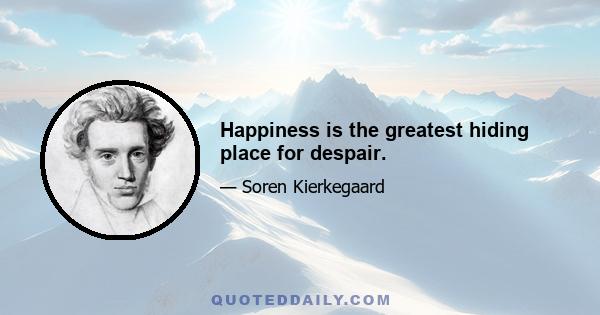 Happiness is the greatest hiding place for despair.

— Soren Kierkegaard

QUOTEDDAILY.COM